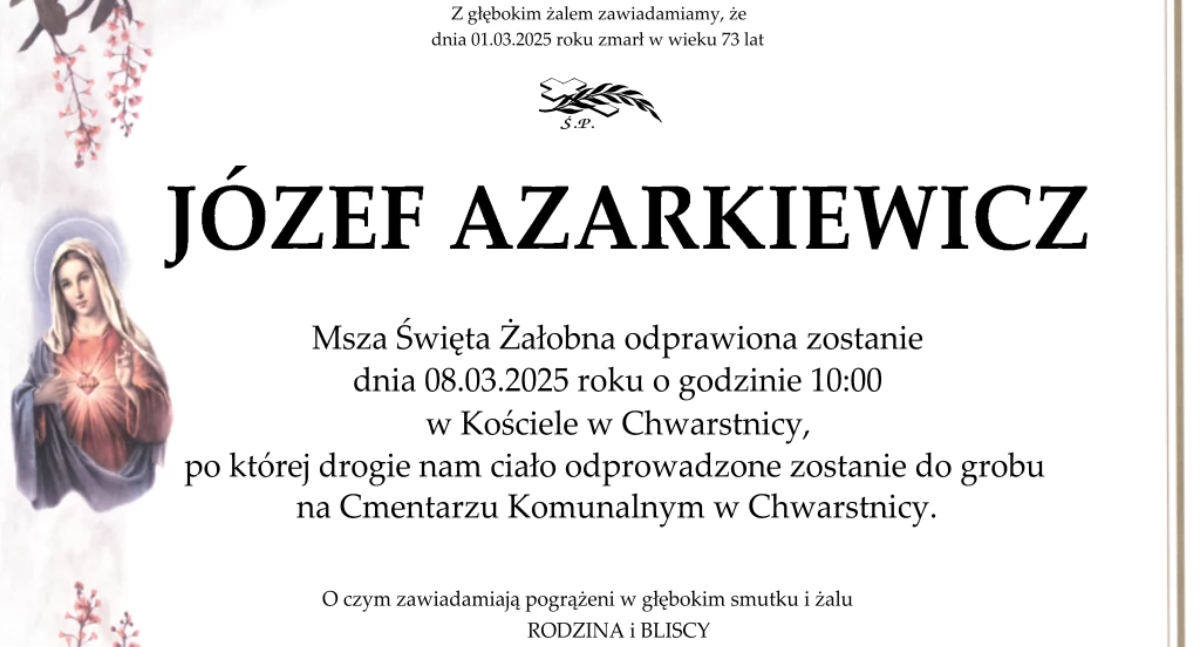 Z głębokim żalem zawiadamiamy, że
dnia 01.03.2025 roku zmarł w wieku 73 lat

Ś.P.

JÓZEF AZARKIEWICZ

Msza Święta Żałobna odprawiona zostanie
dnia 08.03.2025 roku o godzinie 10:00
w Kościele w Chwarstnicy,
po której drogie nam ciało odprowadzone zostanie do grobu
na Cmentarzu Komunalnym w Chwarstnicy.

O czym zawiadamiają pogrążeni w głębokim smutku i żalu
RODZINA i BLISCY